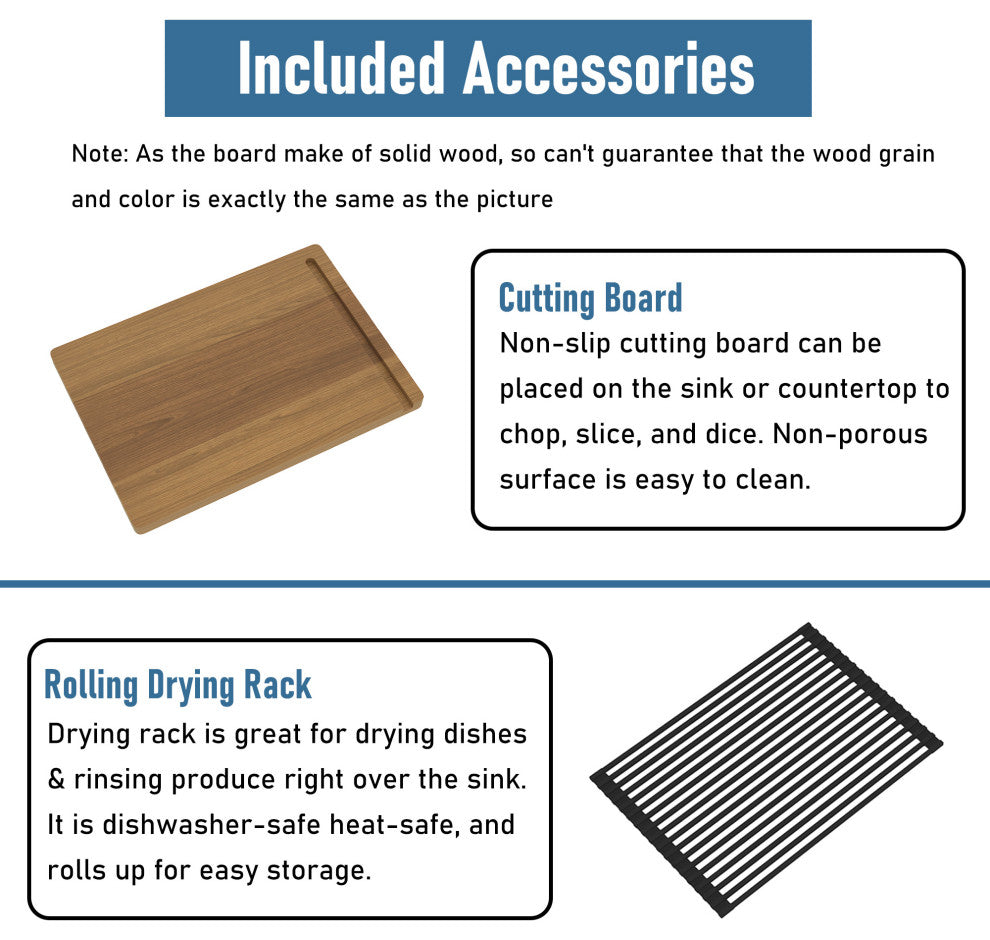 Included Accessories

Note: As the board make of solid wood, so can't guarantee that the wood grain and color is exactly the same as the picture

Cutting Board

Non-slip cutting board can be placed on the sink or countertop to chop, slice, and dice. Non-porous surface is easy to clean.

Rolling Drying Rack

Drying rack is great for drying dishes & rinsing produce right over the sink. It is dishwasher-safe heat-safe, and rolls up for easy storage.